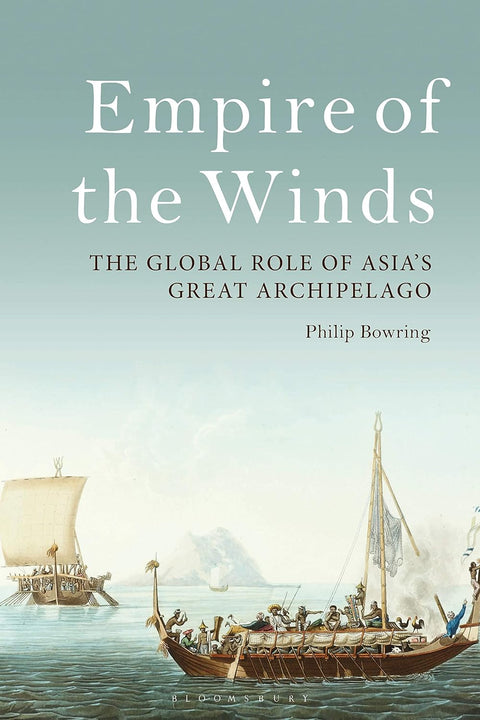 Empire of the Winds

THE GLOBAL ROLE OF ASIA'S GREAT ARCHIPELAGO

Philip Bowring

BLOOMSBURY